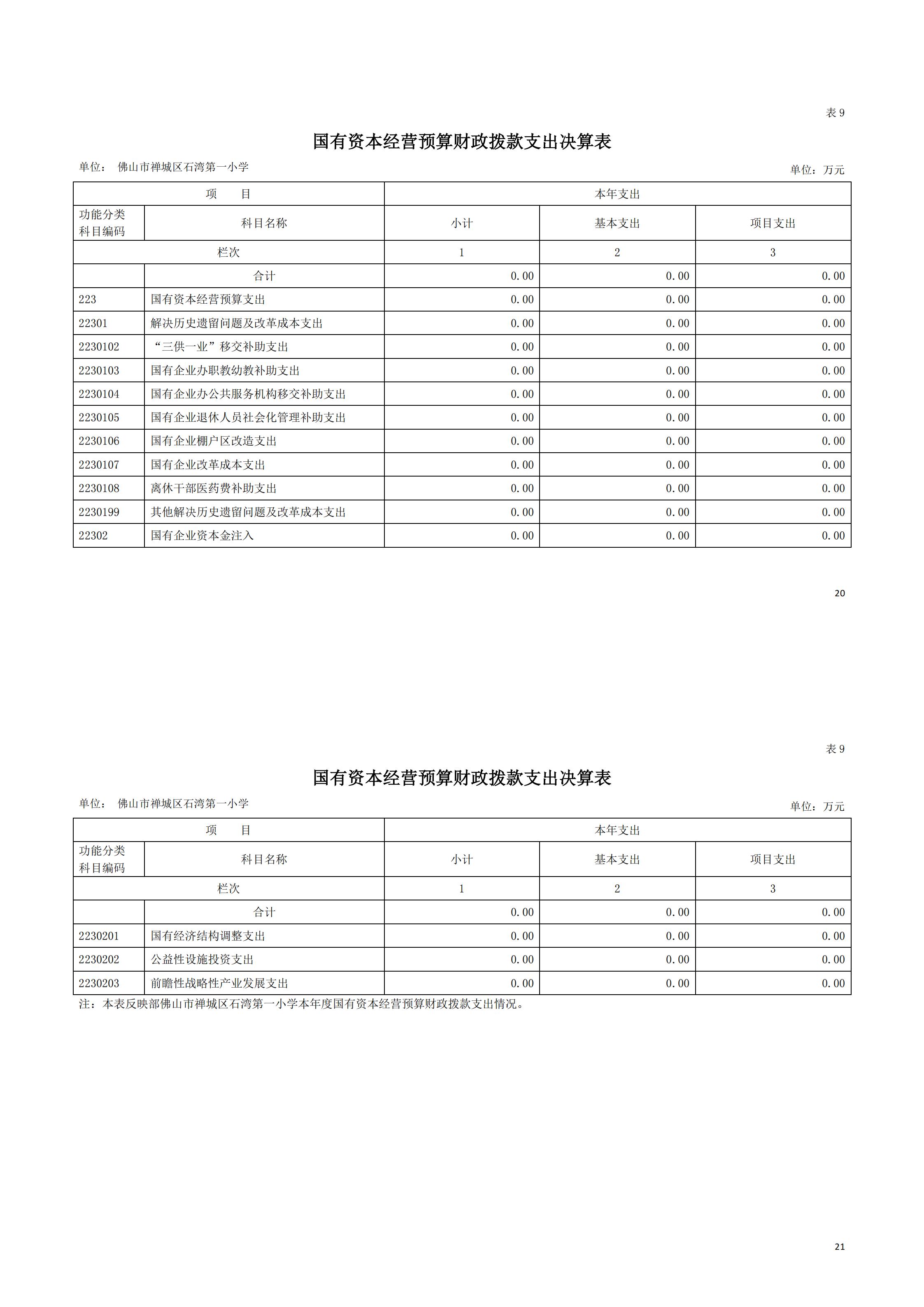 表 9

国有资本经营预算财政拨款支出决算表

单位： 佛山市禅城区石湾第一小学

单位：万元

| 项　目 | | 本年支出 | | |
|---|---|---|---|---|
| 功能分类科目编码 | 科目名称 | 小计 | 基本支出 | 项目支出 |
| 栏次 | | 1 | 2 | 3 |
| | 合计 | 0.00 | 0.00 | 0.00 |
| 223 | 国有资本经营预算支出 | 0.00 | 0.00 | 0.00 |
| 22301 | 解决历史遗留问题及改革成本支出 | 0.00 | 0.00 | 0.00 |
| 2230102 | “三供一业”移交补助支出 | 0.00 | 0.00 | 0.00 |
| 2230103 | 国有企业办职教幼教补助支出 | 0.00 | 0.00 | 0.00 |
| 2230104 | 国有企业办公共服务机构移交补助支出 | 0.00 | 0.00 | 0.00 |
| 2230105 | 国有企业退休人员社会化管理补助支出 | 0.00 | 0.00 | 0.00 |
| 2230106 | 国有企业棚户区改造支出 | 0.00 | 0.00 | 0.00 |
| 2230107 | 国有企业改革成本支出 | 0.00 | 0.00 | 0.00 |
| 2230108 | 离休干部医药费补助支出 | 0.00 | 0.00 | 0.00 |
| 2230199 | 其他解决历史遗留问题及改革成本支出 | 0.00 | 0.00 | 0.00 |
| 22302 | 国有企业资本金注入 | 0.00 | 0.00 | 0.00 |

20

表 9

国有资本经营预算财政拨款支出决算表

单位： 佛山市禅城区石湾第一小学

单位：万元

| 项　目 | | 本年支出 | | |
|---|---|---|---|---|
| 功能分类科目编码 | 科目名称 | 小计 | 基本支出 | 项目支出 |
| 栏次 | | 1 | 2 | 3 |
| | 合计 | 0.00 | 0.00 | 0.00 |
| 2230201 | 国有经济结构调整支出 | 0.00 | 0.00 | 0.00 |
| 2230202 | 公益性设施投资支出 | 0.00 | 0.00 | 0.00 |
| 2230203 | 前瞻性战略性产业发展支出 | 0.00 | 0.00 | 0.00 |

注：本表反映部佛山市禅城区石湾第一小学本年度国有资本经营预算财政拨款支出情况。

21